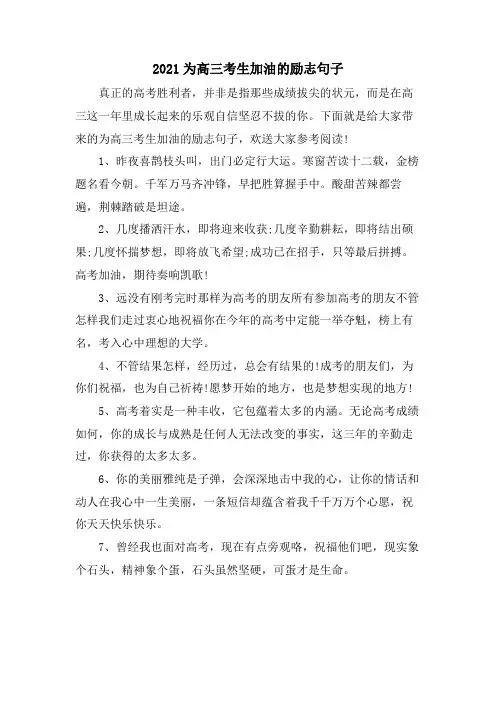 2021为高三考生加油的励志句子

真正的高考胜利者，并非是指那些成绩拔尖的状元，而是在高三这一年里成长起来的乐观自信坚忍不拔的你。下面就是给大家带来的为高三考生加油的励志句子，欢送大家参考阅读!

1、昨夜喜鹊枝头叫，出门必定行大运。寒窗苦读十二载，金榜题名看今朝。千军万马齐冲锋，早把胜算握手中。酸甜苦辣都尝遍，荆棘踏破是坦途。

2、几度播洒汗水，即将迎来收获;几度辛勤耕耘，即将结出硕果;几度怀揣梦想，即将放飞希望;成功已在招手，只等最后拼搏。高考加油，期待奏响凯歌!

3、远没有刚考完时那样为高考的朋友所有参加高考的朋友不管怎样我们走过衷心地祝福你在今年的高考中定能一举夺魁，榜上有名，考入心中理想的大学。

4、不管结果怎样，经历过，总会有结果的!成考的朋友们，为你们祝福，也为自己祈祷!愿梦开始的地方，也是梦想实现的地方!

5、高考着实是一种丰收，它包蕴着太多的内涵。无论高考成绩如何，你的成长与成熟是任何人无法改变的事实，这三年的辛勤走过，你获得的太多太多。

6、你的美丽雅纯是子弹，会深深地击中我的心，让你的情话和动人在我心中一生美丽，一条短信却蕴含着我千千万万个心愿，祝你天天快乐快乐。

7、曾经我也面对高考，现在有点旁观咯，祝福他们吧，现实象个石头，精神象个蛋，石头虽然坚硬，可蛋才是生命。